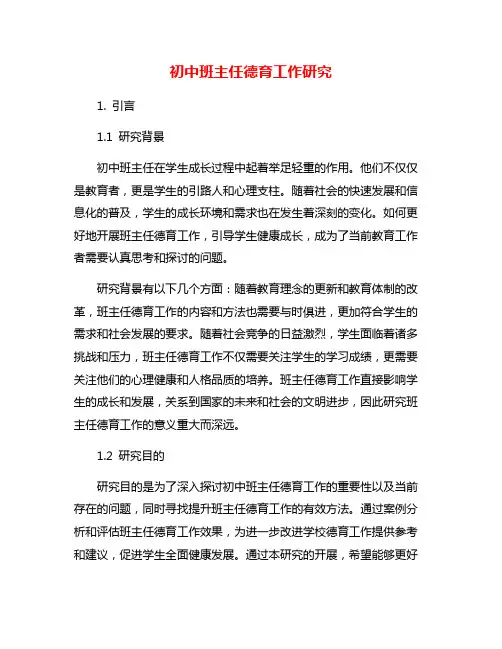 初中班主任德育工作研究

1. 引言

1.1 研究背景

初中班主任在学生成长过程中起着举足轻重的作用。他们不仅仅是教育者，更是学生的引路人和心理支柱。随着社会的快速发展和信息化的普及，学生的成长环境和需求也在发生着深刻的变化。如何更好地开展班主任德育工作，引导学生健康成长，成为了当前教育工作者需要认真思考和探讨的问题。

研究背景有以下几个方面：随着教育理念的更新和教育体制的改革，班主任德育工作的内容和方法也需要与时俱进，更加符合学生的需求和社会发展的要求。随着社会竞争的日益激烈，学生面临着诸多挑战和压力，班主任德育工作不仅需要关注学生的学习成绩，更需要关注他们的心理健康和人格品质的培养。班主任德育工作直接影响学生的成长和发展，关系到国家的未来和社会的文明进步，因此研究班主任德育工作的意义重大而深远。

1.2 研究目的

研究目的是为了深入探讨初中班主任德育工作的重要性以及当前存在的问题，同时寻找提升班主任德育工作的有效方法。通过案例分析和评估班主任德育工作效果，为进一步改进学校德育工作提供参考和建议，促进学生全面健康发展。通过本研究的开展，希望能够更好